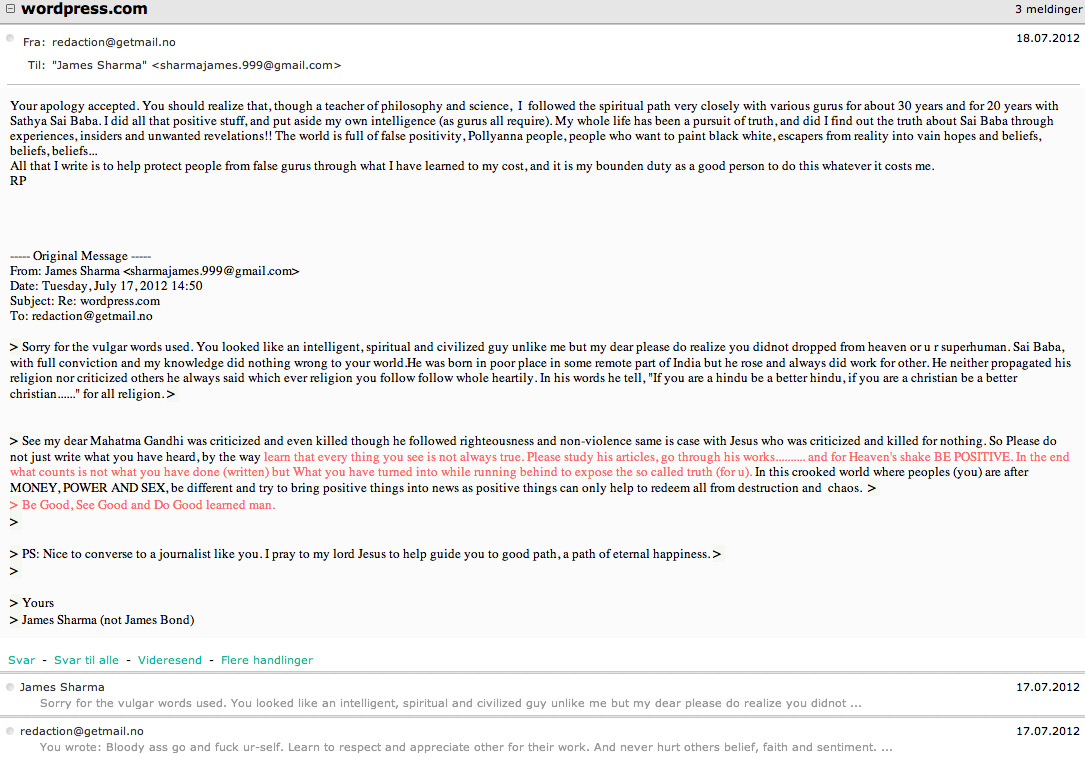 wordpress.com
3 meldinger

Fra: redaction@getmail.no
18.07.2012
Til: "James Sharma" <sharmajames.999@gmail.com>

Your apology accepted. You should realize that, though a teacher of philosophy and science, I followed the spiritual path very closely with various gurus for about 30 years and for 20 years with Sathya Sai Baba. I did all that positive stuff, and put aside my own intelligence (as gurus all require). My whole life has been a pursuit of truth, and did I find out the truth about Sai Baba through experiences, insiders and unwanted revelations!! The world is full of false positivity, Pollyanna people, people who want to paint black white, escapers from reality into vain hopes and beliefs, beliefs, beliefs...
All that I write is to help protect people from false gurus through what I have learned to my cost, and it is my bounden duty as a good person to do this whatever it costs me.
RP

----- Original Message -----
From: James Sharma <sharmajames.999@gmail.com>
Date: Tuesday, July 17, 2012 14:50
Subject: Re: wordpress.com
To: redaction@getmail.no

> Sorry for the vulgar words used. You looked like an intelligent, spiritual and civilized guy unlike me but my dear please do realize you didnot dropped from heaven or u r superhuman. Sai Baba, with full conviction and my knowledge did nothing wrong to your world.He was born in poor place in some remote part of India but he rose and always did work for other. He neither propagated his religion nor criticized others he always said which ever religion you follow follow whole heartily. In his words he tell, "If you are a hindu be a better hindu, if you are a christian be a better christian......" for all religion. >

> See my dear Mahatma Gandhi was criticized and even killed though he followed righteousness and non-violence same is case with Jesus who was criticized and killed for nothing. So Please do not just write what you have heard, by the way learn that every thing you see is not always true. Please study his articles, go through his works.......... and for Heaven's shake BE POSITIVE. In the end what counts is not what you have done (written) but What you have turned into while running behind to expose the so called truth (for u). In this crooked world where peoples (you) are after MONEY, POWER AND SEX, be different and try to bring positive things into news as positive things can only help to redeem all from destruction and chaos. >
> Be Good, See Good and Do Good learned man.
>

> PS: Nice to converse to a journalist like you. I pray to my lord Jesus to help guide you to good path, a path of eternal happiness. >
>

> Yours
> James Sharma (not James Bond)

Svar - Svar til alle - Videresend - Flere handlinger

James Sharma
17.07.2012
Sorry for the vulgar words used. You looked like an intelligent, spiritual and civilized guy unlike me but my dear please do realize you didnot ...

redaction@getmail.no
17.07.2012
You wrote: Bloody ass go and fuck ur-self. Learn to respect and appreciate other for their work. And never hurt others belief, faith and sentiment. ...